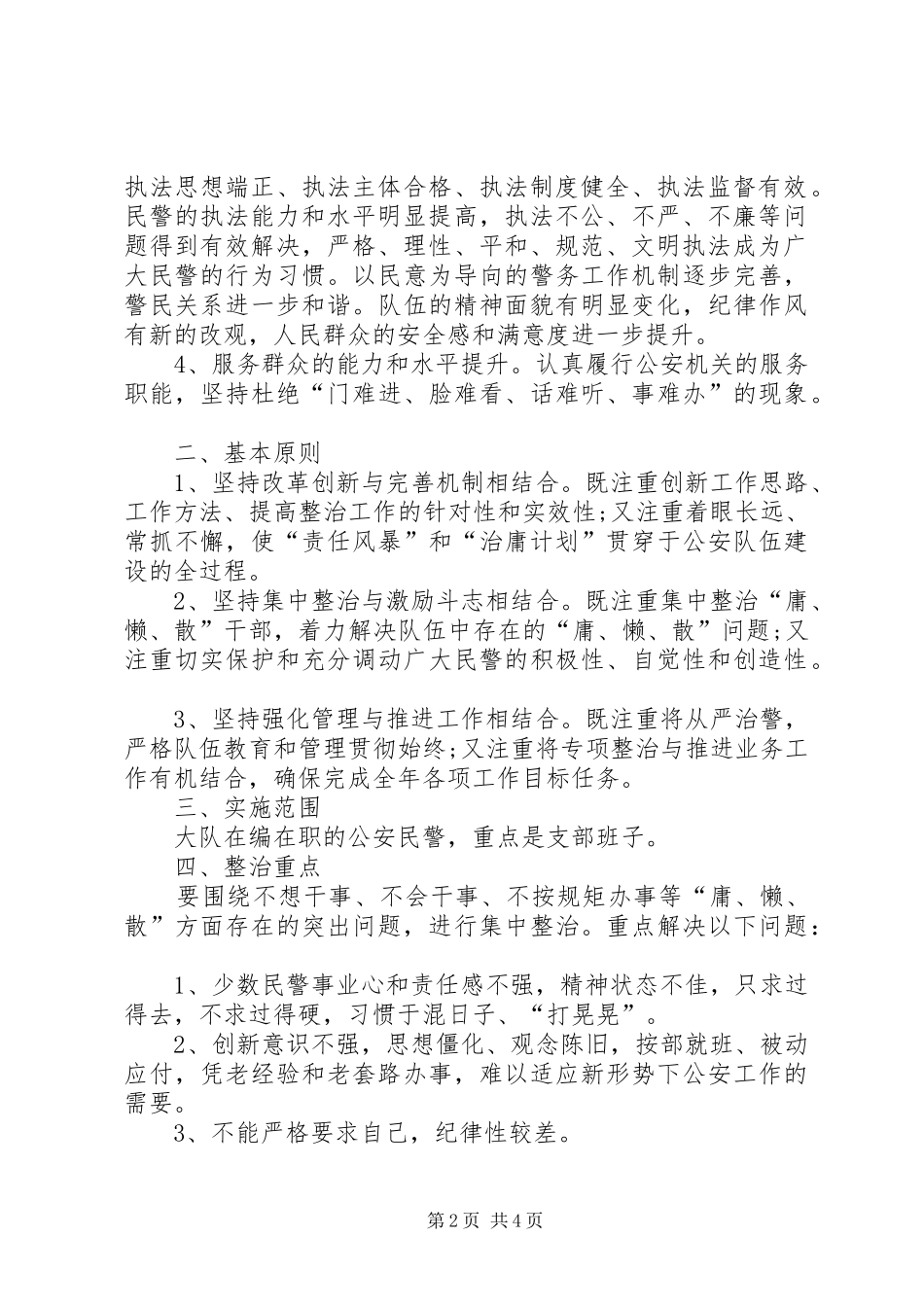 执法思想端正、执法主体合格、执法制度健全、执法监督有效。民警的执法能力和水平明显提高，执法不公、不严、不廉等问题得到有效解决，严格、理性、平和、规范、文明执法成为广大民警的行为习惯。以民意为导向的警务工作机制逐步完善，警民关系进一步和谐。队伍的精神面貌有明显变化，纪律作风有新的改观，人民群众的安全感和满意度进一步提升。

4、服务群众的能力和水平提升。认真履行公安机关的服务职能，坚持杜绝“门难进、脸难看、话难听、事难办”的现象。

二、基本原则

1、坚持改革创新与完善机制相结合。既注重创新工作思路、工作方法、提高整治工作的针对性和实效性;又注重着眼长远、常抓不懈，使“责任风暴”和“治庸计划”贯穿于公安队伍建设的全过程。

2、坚持集中整治与激励斗志相结合。既注重集中整治“庸、懒、散”干部，着力解决队伍中存在的“庸、懒、散”问题;又注重切实保护和充分调动广大民警的积极性、自觉性和创造性。

3、坚持强化管理与推进工作相结合。既注重将从严治警，严格队伍教育和管理贯彻始终;又注重将专项整治与推进业务工作有机结合，确保完成全年各项工作目标任务。

三、实施范围

大队在编在职的公安民警，重点是支部班子。

四、整治重点

要围绕不想干事、不会干事、不按规矩办事等“庸、懒、散”方面存在的突出问题，进行集中整治。重点解决以下问题：

1、少数民警事业心和责任感不强，精神状态不佳，只求过得去，不求过得硬，习惯于混日子、“打晃晃”。

2、创新意识不强，思想僵化、观念陈旧，按部就班、被动应付，凭老经验和老套路办事，难以适应新形势下公安工作的需要。

3、不能严格要求自己，纪律性较差。

第2页 共4页